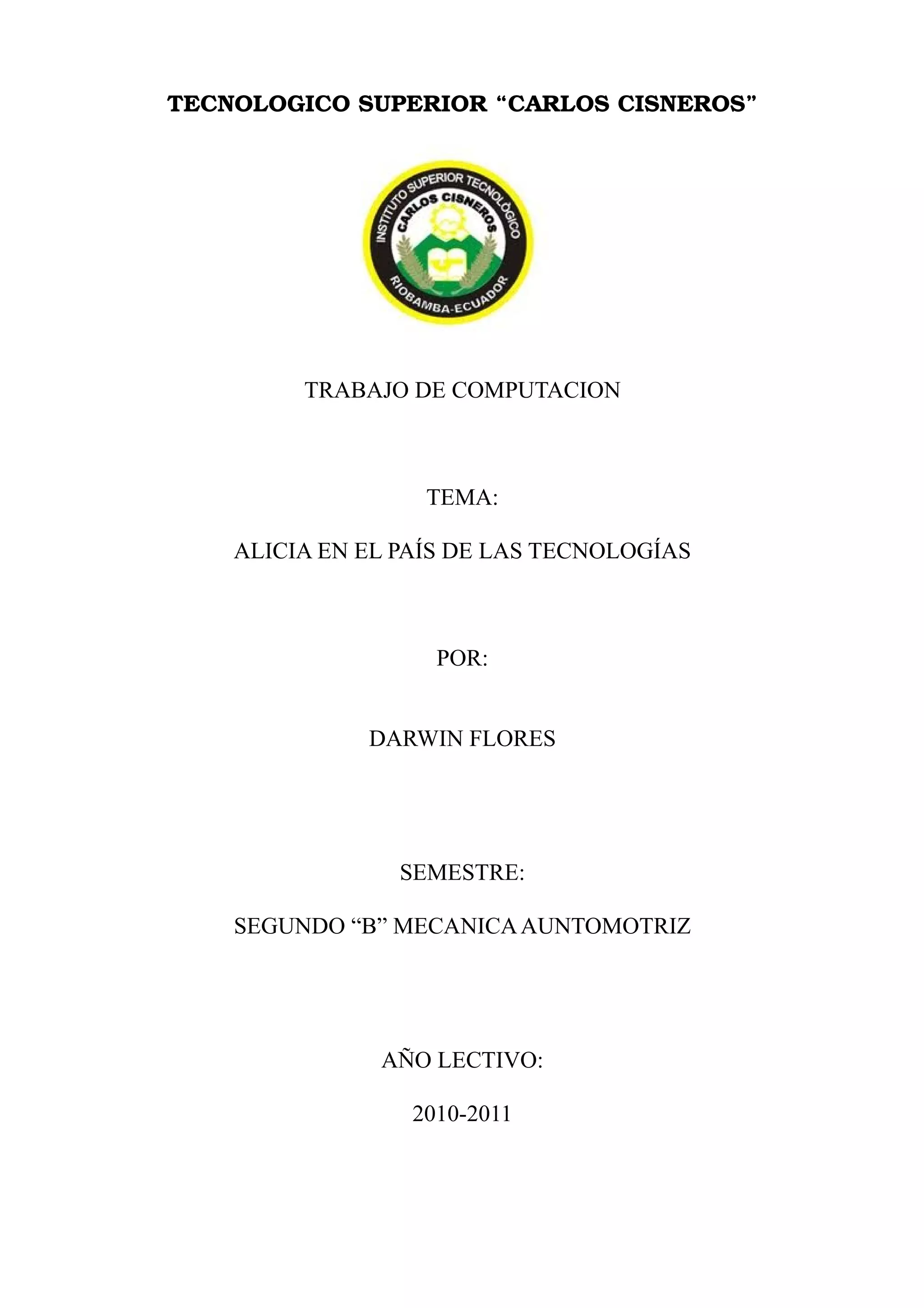 TECNOLOGICO SUPERIOR “CARLOS CISNEROS”

INSTITUTO SUPERIOR TECNOLÓGICO
CARLOS CISNEROS
RIOBAMBA-ECUADOR

TRABAJO DE COMPUTACION

TEMA:

ALICIA EN EL PAÍS DE LAS TECNOLOGÍAS

POR:

DARWIN FLORES

SEMESTRE:

SEGUNDO “B” MECANICA AUNTOMOTRIZ

AÑO LECTIVO:

2010-2011